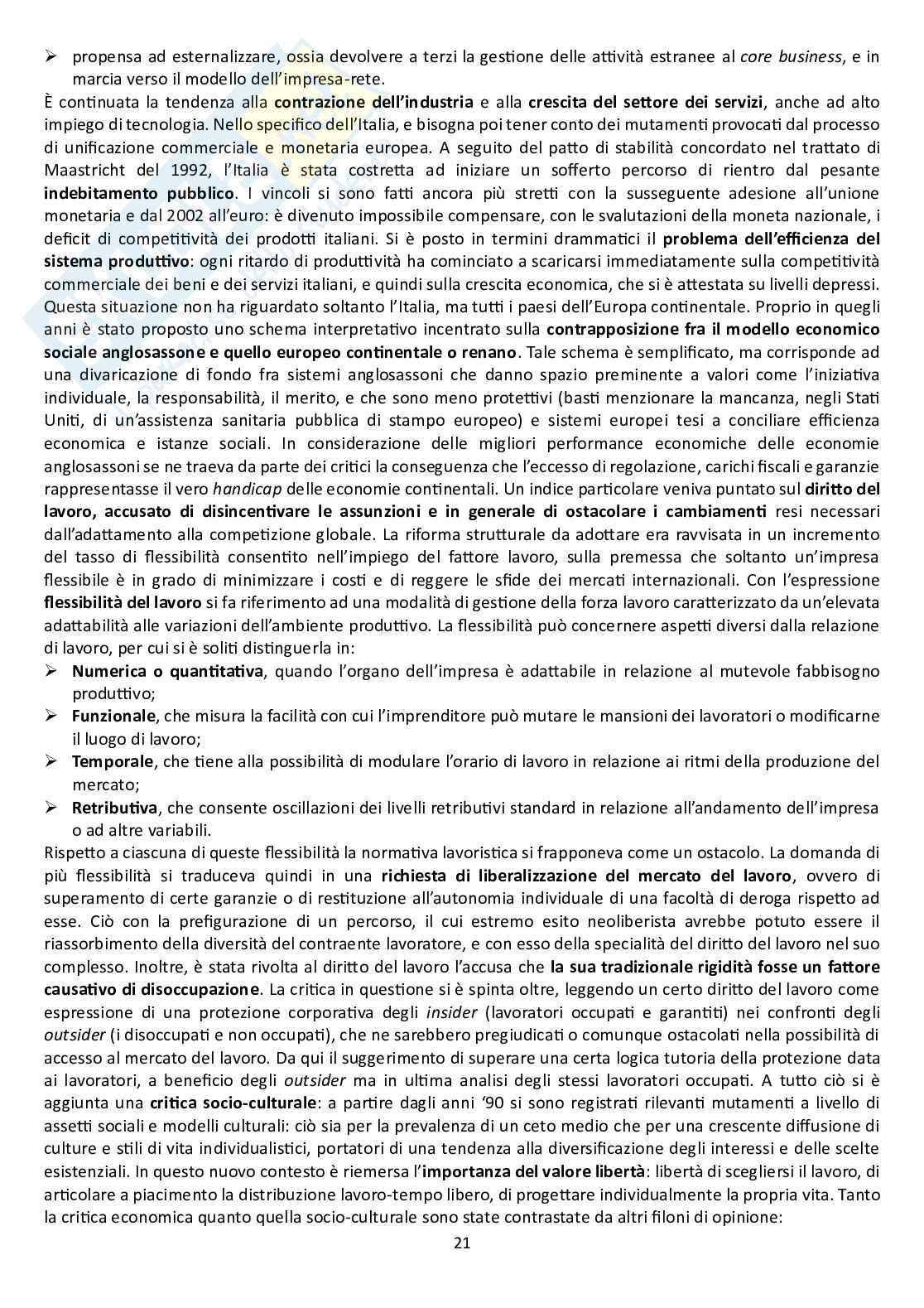 ➢ propensa ad esternalizzare, ossia devolvere a terzi la gestione delle attività estranee al core business, e in marcia verso il modello dell'impresa-rete.

È continuata la tendenza alla contrazione dell'industria e alla crescita del settore dei servizi, anche ad alto impiego di tecnologia. Nello specifico dell'Italia, e bisogna poi tener conto dei mutamenti provocati dal processo di unificazione commerciale e monetaria europea. A seguito del patto di stabilità concordato nel trattato di Maastricht del 1992, l'Italia è stata costretta ad iniziare un sofferto percorso di rientro dal pesante indebitamento pubblico. I vincoli si sono fatti ancora più stretti con la susseguente adesione all'unione monetaria e dal 2002 all'euro: è divenuto impossibile compensare, con le svalutazioni della moneta nazionale, i deficit di competitività dei prodotti italiani. Si è posto in termini drammatici il problema dell'efficienza del sistema produttivo: ogni ritardo di produttività ha cominciato a scaricarsi immediatamente sulla competitività commerciale dei beni e dei servizi italiani, e quindi sulla crescita economica, che si è attestata su livelli depressi. Questa situazione non ha riguardato soltanto l'Italia, ma tutti i paesi dell'Europa continentale. Proprio in quegli anni è stato proposto uno schema interpretativo incentrato sulla contrapposizione fra il modello economico sociale anglosassone e quello europeo continentale o renano. Tale schema è semplificato, ma corrisponde ad una divaricazione di fondo fra sistemi anglosassoni che danno spazio preminente a valori come l'iniziativa individuale, la responsabilità, il merito, e che sono meno protettivi (basti menzionare la mancanza, negli Stati Uniti, di un'assistenza sanitaria pubblica di stampo europeo) e sistemi europei tesi a conciliare efficienza economica e istanze sociali. In considerazione delle migliori performance economiche delle economie anglosassoni se ne traeva da parte dei critici la conseguenza che l'eccesso di regolazione, carichi fiscali e garanzie rappresentasse il vero handicap delle economie continentali. Un indice particolare veniva puntato sul diritto del lavoro, accusato di disincentivare le assunzioni e in generale di ostacolare i cambiamenti resi necessari dall'adattamento alla competizione globale. La riforma strutturale da adottare era ravvisata in un incremento del tasso di flessibilità consentito nell'impiego del fattore lavoro, sulla premessa che soltanto un'impresa flessibile è in grado di minimizzare i costi e di reggere le sfide dei mercati internazionali. Con l'espressione flessibilità del lavoro si fa riferimento ad una modalità di gestione della forza lavoro caratterizzato da un'elevata adattabilità alle variazioni dell'ambiente produttivo. La flessibilità può concernere aspetti diversi dalla relazione di lavoro, per cui si è soliti distinguerla in:

➢ Numerica o quantitativa, quando l'organo dell'impresa è adattabile in relazione al mutevole fabbisogno produttivo;
➢ Funzionale, che misura la facilità con cui l'imprenditore può mutare le mansioni dei lavoratori o modificarne il luogo di lavoro;
➢ Temporale, che tiene alla possibilità di modulare l'orario di lavoro in relazione ai ritmi della produzione del mercato;
➢ Retributiva, che consente oscillazioni dei livelli retributivi standard in relazione all'andamento dell'impresa o ad altre variabili.

Rispetto a ciascuna di queste flessibilità la normativa lavoristica si frapponeva come un ostacolo. La domanda di più flessibilità si traduceva quindi in una richiesta di liberalizzazione del mercato del lavoro, ovvero di superamento di certe garanzie o di restituzione all'autonomia individuale di una facoltà di deroga rispetto ad esse. Ciò con la prefigurazione di un percorso, il cui estremo esito neoliberista avrebbe potuto essere il riassorbimento della diversità del contraente lavoratore, e con esso della specialità del diritto del lavoro nel suo complesso. Inoltre, è stata rivolta al diritto del lavoro l'accusa che la sua tradizionale rigidità fosse un fattore causativo di disoccupazione. La critica in questione si è spinta oltre, leggendo un certo diritto del lavoro come espressione di una protezione corporativa degli insider (lavoratori occupati e garantiti) nei confronti degli outsider (i disoccupati e non occupati), che ne sarebbero pregiudicati o comunque ostacolati nella possibilità di accesso al mercato del lavoro. Da qui il suggerimento di superare una certa logica tutoria della protezione data ai lavoratori, a beneficio degli outsider ma in ultima analisi degli stessi lavoratori occupati. A tutto ciò si è aggiunta una critica socio-culturale: a partire dagli anni '90 si sono registrati rilevanti mutamenti a livello di assetti sociali e modelli culturali: ciò sia per la prevalenza di un ceto medio che per una crescente diffusione di culture e stili di vita individualistici, portatori di una tendenza alla diversificazione degli interessi e delle scelte esistenziali. In questo nuovo contesto è riemersa l'importanza del valore libertà: libertà di scegliersi il lavoro, di articolare a piacimento la distribuzione lavoro-tempo libero, di progettare individualmente la propria vita. Tanto la critica economica quanto quella socio-culturale sono state contrastate da altri filoni di opinione:

21